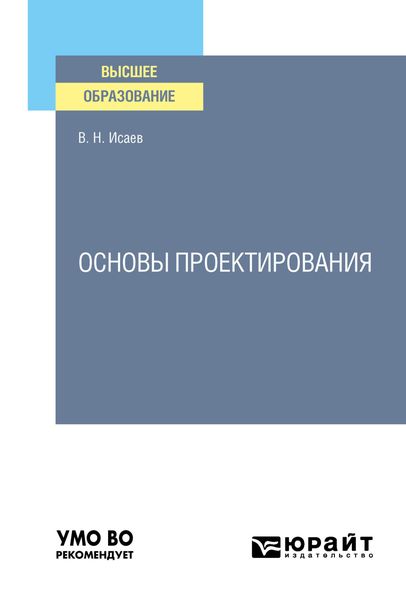 ВЫСШЕЕ
ОБРАЗОВАНИЕ

В. Н. Исаев

ОСНОВЫ ПРОЕКТИРОВАНИЯ

УМО ВО
РЕКОМЕНДУЕТ

ЮРАЙТ
издательство